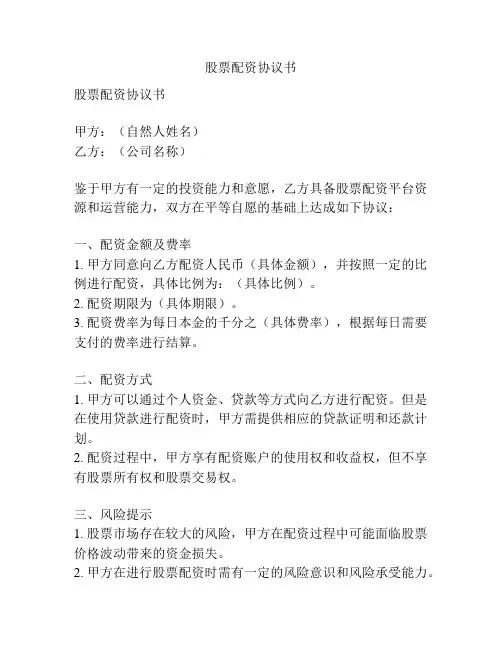 股票配资协议书

股票配资协议书

甲方：（自然人姓名）
乙方：（公司名称）

鉴于甲方有一定的投资能力和意愿，乙方具备股票配资平台资源和运营能力，双方在平等自愿的基础上达成如下协议：

一、配资金额及费率
1. 甲方同意向乙方配资人民币（具体金额），并按照一定的比例进行配资，具体比例为：（具体比例）。
2. 配资期限为（具体期限）。
3. 配资费率为每日本金的千分之（具体费率），根据每日需要支付的费率进行结算。

二、配资方式
1. 甲方可以通过个人资金、贷款等方式向乙方进行配资。但是在使用贷款进行配资时，甲方需提供相应的贷款证明和还款计划。
2. 配资过程中，甲方享有配资账户的使用权和收益权，但不享有股票所有权和股票交易权。

三、风险提示
1. 股票市场存在较大的风险，甲方在配资过程中可能面临股票价格波动带来的资金损失。
2. 甲方在进行股票配资时需有一定的风险意识和风险承受能力。